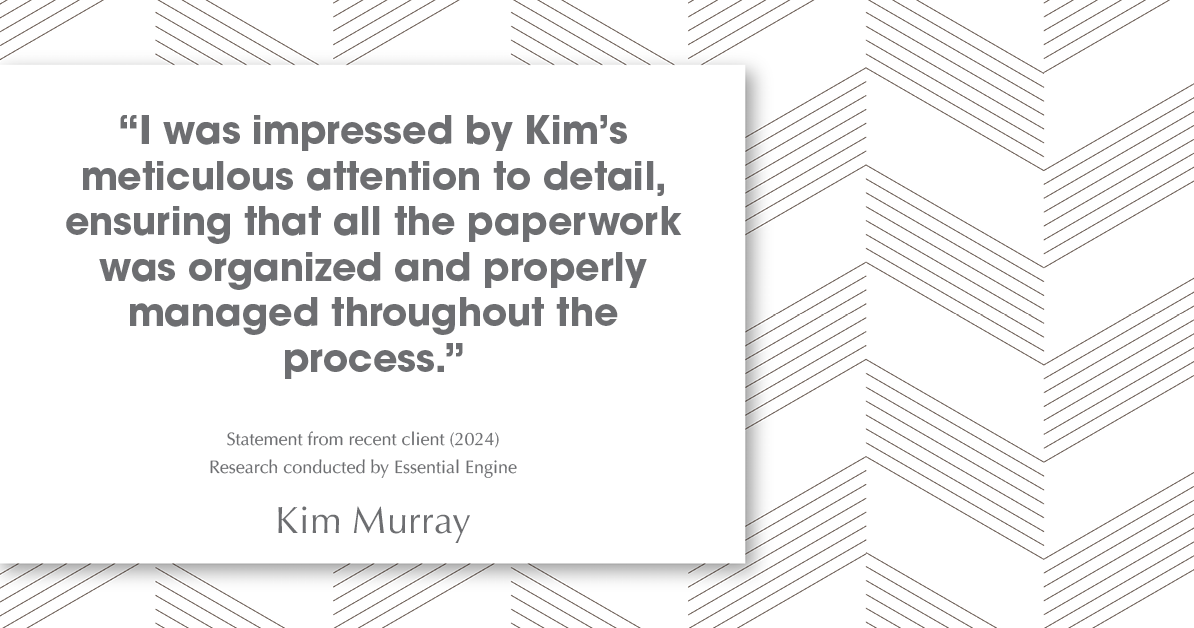 “I was impressed by Kim’s meticulous attention to detail, ensuring that all the paperwork was organized and properly managed throughout the process.”

Statement from recent client (2024)
Research conducted by Essential Engine

Kim Murray